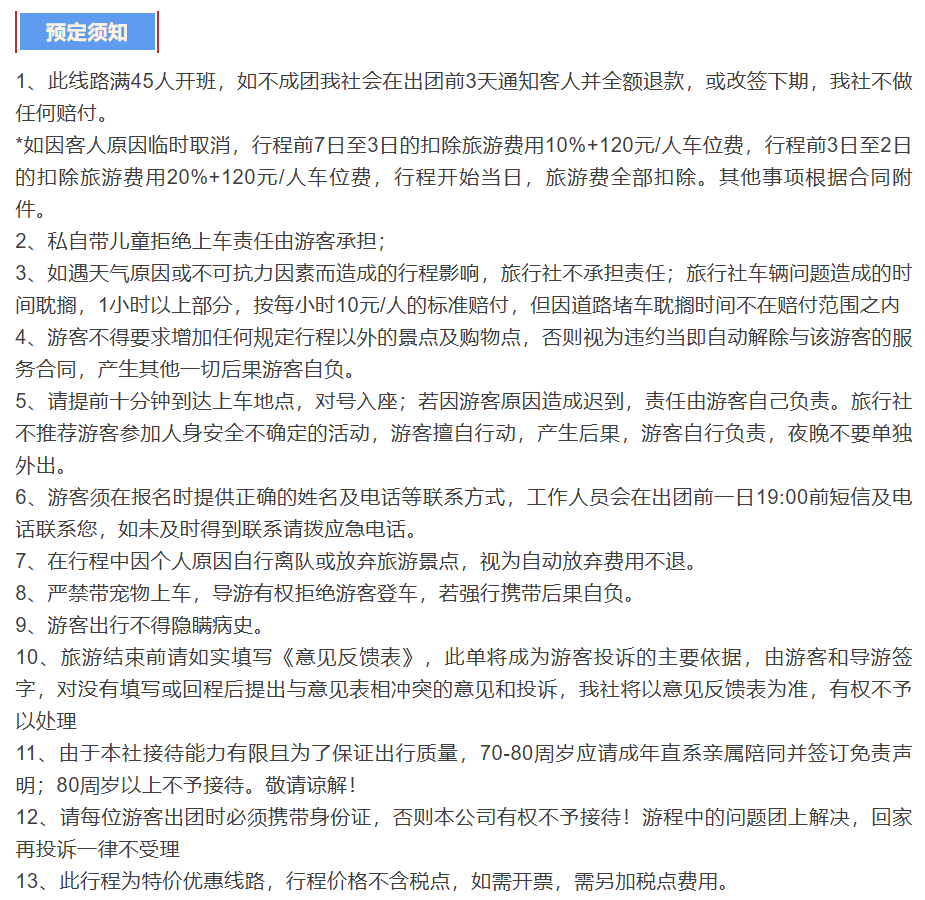 预定须知

1、此线路满45人开班，如不成团我社会在出团前3天通知客人并全额退款，或改签下期，我社不做任何赔付。

*如因客人原因临时取消，行程前7日至3日的扣除旅游费用10%+120元/人车位费，行程前3日至2日的扣除旅游费用20%+120元/人车位费，行程开始当日，旅游费全部扣除。其他事项根据合同附件。

2、私自带儿童拒绝上车责任由游客承担；

3、如遇天气原因或不可抗力因素而造成的行程影响，旅行社不承担责任；旅行社车辆问题造成的时间耽搁，1小时以上部分，按每小时10元/人的标准赔付，但因道路堵车耽搁时间不在赔付范围之内

4、游客不得要求增加任何规定行程以外的景点及购物点，否则视为违约当即自动解除与该游客的服务合同，产生其他一切后果游客自负。

5、请提前十分钟到达上车地点，对号入座；若因游客原因造成迟到，责任由游客自己负责。旅行社不推荐游客参加人身安全不确定的活动，游客擅自行动，产生后果，游客自行负责，夜晚不要单独外出。

6、游客须在报名时提供正确的姓名及电话等联系方式，工作人员会在出团前一日19:00前短信及电话联系您，如未及时得到联系请拨应急电话。

7、在行程中因个人原因自行离队或放弃旅游景点，视为自动放弃费用不退。

8、严禁带宠物上车，导游有权拒绝游客登车，若强行携带后果自负。

9、游客出行不得隐瞒病史。

10、旅游结束前请如实填写《意见反馈表》，此单将成为游客投诉的主要依据，由游客和导游签字，对没有填写或回程后提出与意见表相冲突的意见和投诉，我社将以意见反馈表为准，有权不予以处理

11、由于本社接待能力有限且为了保证出行质量，70-80周岁应请成年直系亲属陪同并签订免责声明；80周岁以上不予接待。敬请谅解！

12、请每位游客出团时必须携带身份证，否则本公司有权不予接待！游程中的问题团上解决，回家再投诉一律不受理

13、此行程为特价优惠线路，行程价格不含税点，如需开票，需另加税点费用。